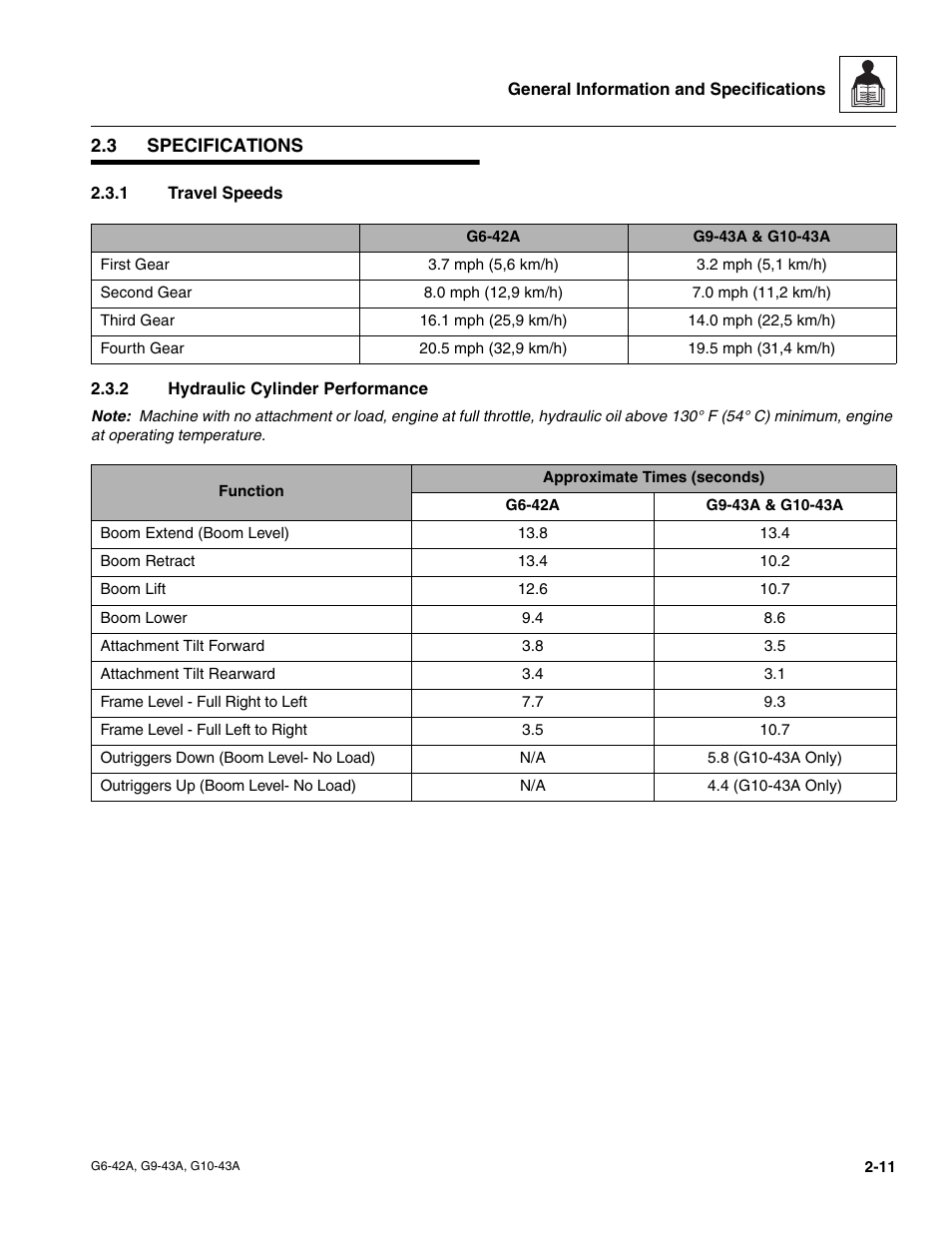 General Information and Specifications

2.3 SPECIFICATIONS

2.3.1 Travel Speeds

| | G6-42A | G9-43A & G10-43A |
|---|---|---|
| First Gear | 3.7 mph (5,6 km/h) | 3.2 mph (5,1 km/h) |
| Second Gear | 8.0 mph (12,9 km/h) | 7.0 mph (11,2 km/h) |
| Third Gear | 16.1 mph (25,9 km/h) | 14.0 mph (22,5 km/h) |
| Fourth Gear | 20.5 mph (32,9 km/h) | 19.5 mph (31,4 km/h) |

2.3.2 Hydraulic Cylinder Performance

Note: Machine with no attachment or load, engine at full throttle, hydraulic oil above 130° F (54° C) minimum, engine at operating temperature.

| Function | Approximate Times (seconds) | |
|---|---|---|
| | G6-42A | G9-43A & G10-43A |
| Boom Extend (Boom Level) | 13.8 | 13.4 |
| Boom Retract | 13.4 | 10.2 |
| Boom Lift | 12.6 | 10.7 |
| Boom Lower | 9.4 | 8.6 |
| Attachment Tilt Forward | 3.8 | 3.5 |
| Attachment Tilt Rearward | 3.4 | 3.1 |
| Frame Level - Full Right to Left | 7.7 | 9.3 |
| Frame Level - Full Left to Right | 3.5 | 10.7 |
| Outriggers Down (Boom Level- No Load) | N/A | 5.8 (G10-43A Only) |
| Outriggers Up (Boom Level- No Load) | N/A | 4.4 (G10-43A Only) |

G6-42A, G9-43A, G10-43A

2-11